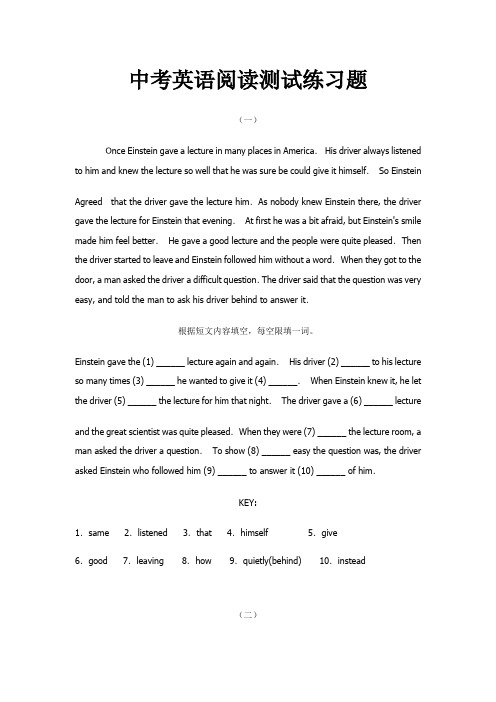 中考英语阅读测试练习题

（一）

Once Einstein gave a lecture in many places in America. His driver always listened to him and knew the lecture so well that he was sure be could give it himself. So Einstein Agreed that the driver gave the lecture him. As nobody knew Einstein there, the driver gave the lecture for Einstein that evening. At first he was a bit afraid, but Einstein's smile made him feel better. He gave a good lecture and the people were quite pleased. Then the driver started to leave and Einstein followed him without a word. When they got to the door, a man asked the driver a difficult question. The driver said that the question was very easy, and told the man to ask his driver behind to answer it.

根据短文内容填空，每空限填一词。

Einstein gave the (1) ______ lecture again and again. His driver (2) ______ to his lecture so many times (3) ______ he wanted to give it (4) ______. When Einstein knew it, he let the driver (5) ______ the lecture for him that night. The driver gave a (6) ______ lecture and the great scientist was quite pleased. When they were (7) ______ the lecture room, a man asked the driver a question. To show (8) ______ easy the question was, the driver asked Einstein who followed him (9) ______ to answer it (10) ______ of him.

KEY:

1. same 2. listened 3. that 4. himself 5. give

6. good 7. leaving 8. how 9. quietly(behind) 10. instead

（二）